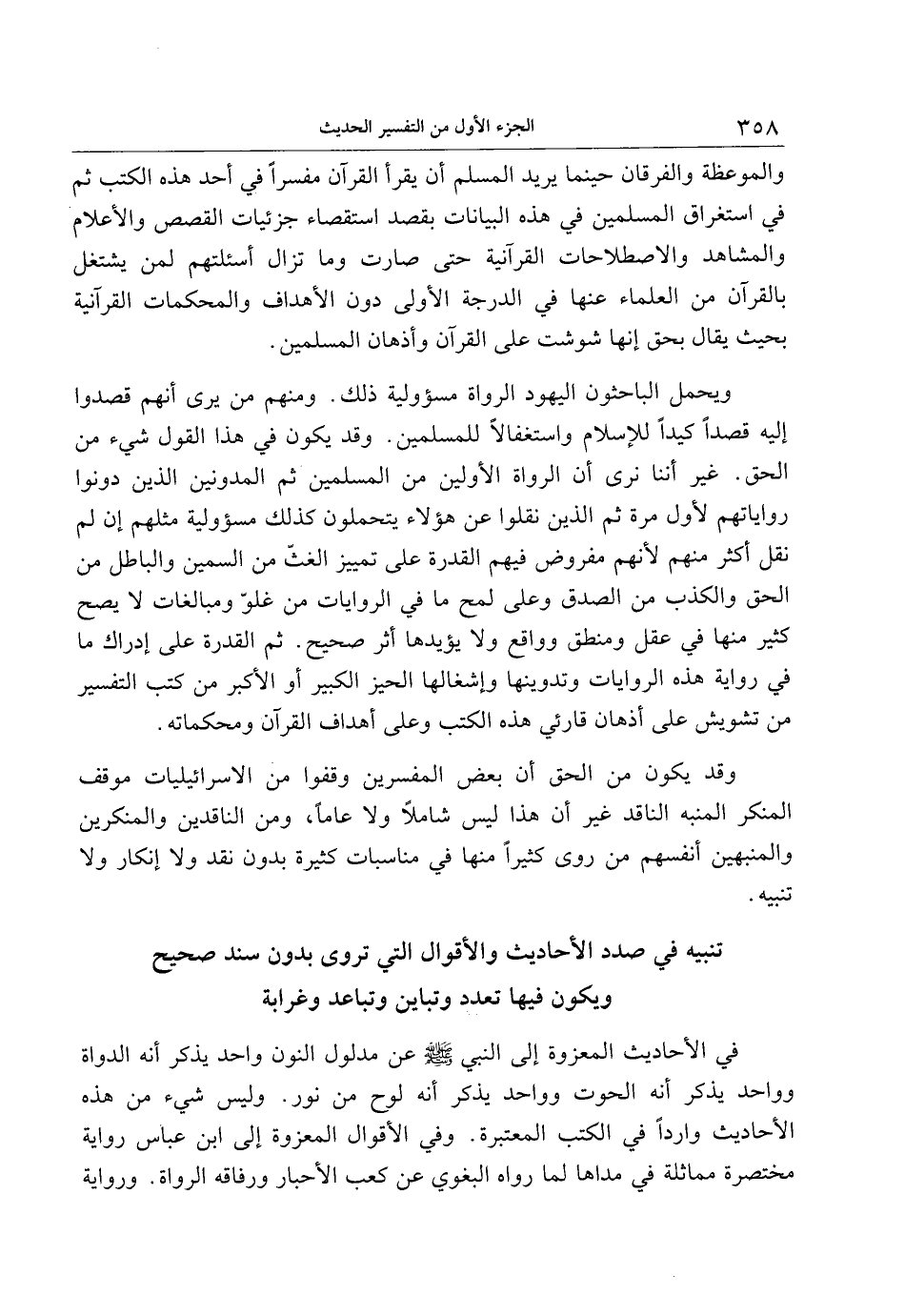 ٣٥٨ الجزء الأول من التفسير الحديث

والموعظة والفرقان حينما يريد المسلم أن يقرأ القرآن مفسراً في أحد هذه الكتب ثم في استغراق المسلمين في هذه البيانات بقصد استقصاء جزئيات القصص والأعلام والمشاهد والاصطلاحات القرآنية حتى صارت وما تزال أسئلتهم لمن يشتغل بالقرآن من العلماء عنها في الدرجة الأولى دون الأهداف والمحكمات القرآنية بحيث يقال بحق إنها شوشت على القرآن وأذهان المسلمين.

ويحمل الباحثون اليهود الرواة مسؤولية ذلك. ومنهم من يرى أنهم قصدوا إليه قصداً كيداً للإسلام واستغفالاً للمسلمين. وقد يكون في هذا القول شيء من الحق. غير أننا نرى أن الرواة الأولين من المسلمين ثم المدونين الذين دونوا رواياتهم لأول مرة ثم الذين نقلوا عن هؤلاء يتحملون كذلك مسؤولية مثلهم إن لم نقل أكثر منهم لأنهم مفروض فيهم القدرة على تمييز الغثّ من السمين والباطل من الحق والكذب من الصدق وعلى لمح ما في الروايات من غلوّ ومبالغات لا يصح كثير منها في عقل ومنطق وواقع ولا يؤيدها أثر صحيح. ثم القدرة على إدراك ما في رواية هذه الروايات وتدوينها وإشغالها الحيز الكبير أو الأكبر من كتب التفسير من تشويش على أذهان قارئي هذه الكتب وعلى أهداف القرآن ومحكماته.

وقد يكون من الحق أن بعض المفسرين وقفوا من الاسرائيليات موقف المنكر المنبه الناقد غير أن هذا ليس شاملاً ولا عاماً، ومن الناقدين والمنكرين والمنبهين أنفسهم من روى كثيراً منها في مناسبات كثيرة بدون نقد ولا إنكار ولا تنبيه.

تنبيه في صدد الأحاديث والأقوال التي تروى بدون سند صحيح ويكون فيها تعدد وتباين وتباعد وغرابة

في الأحاديث المعزوة إلى النبي ﷺ عن مدلول النون واحد يذكر أنه الدواة وواحد يذكر أنه الحوت وواحد يذكر أنه لوح من نور. وليس شيء من هذه الأحاديث وارداً في الكتب المعتبرة. وفي الأقوال المعزوة إلى ابن عباس رواية مختصرة مماثلة في مداها لما رواه البغوي عن كعب الأحبار ورفاقه الرواة. ورواية